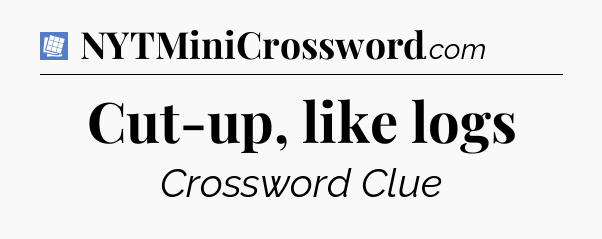 NYTMiniCrossword.com

Cut-up, like logs

Crossword Clue